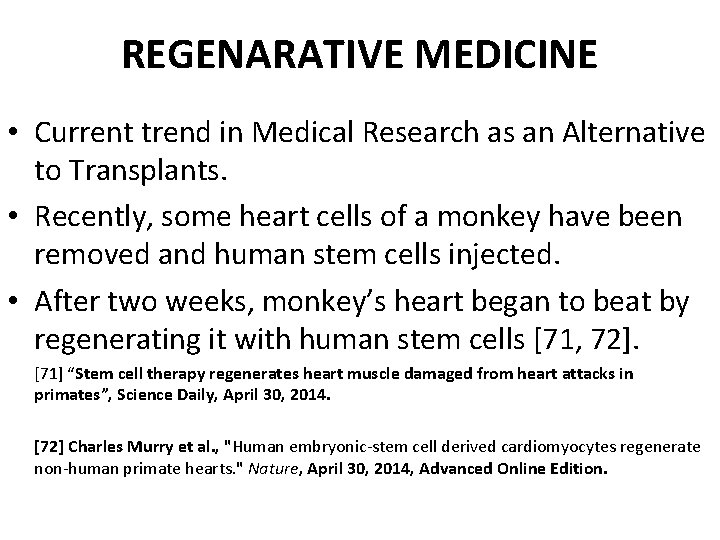 REGENARATIVE MEDICINE

• Current trend in Medical Research as an Alternative to Transplants.

• Recently, some heart cells of a monkey have been removed and human stem cells injected.

• After two weeks, monkey's heart began to beat by regenerating it with human stem cells [71, 72].

[71] "Stem cell therapy regenerates heart muscle damaged from heart attacks in primates", Science Daily, April 30, 2014.

[72] Charles Murry et al., "Human embryonic-stem cell derived cardiomyocytes regenerate non-human primate hearts." Nature, April 30, 2014, Advanced Online Edition.